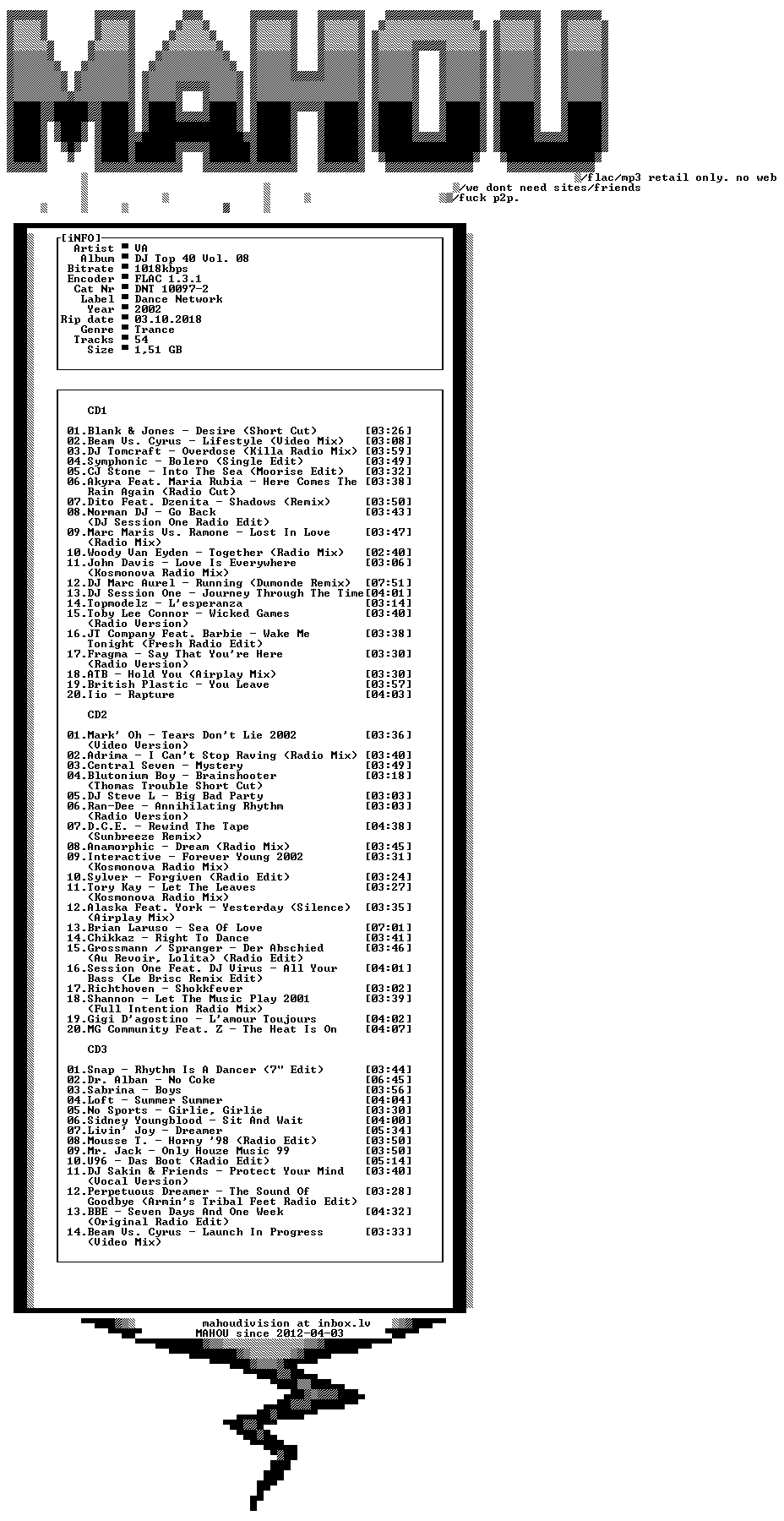 MAHOU

flac/mp3 retail only. no web
we dont need sites/friends
fuck p2p.

[iNFO]
Artist ■ VA
Album ■ DJ Top 40 Vol. 08
Bitrate ■ 1018kbps
Encoder ■ FLAC 1.3.1
Cat Nr ■ DNT 10097-2
Label ■ Dance Network
Year ■ 2002
Rip date ■ 03.10.2018
Genre ■ Trance
Tracks ■ 54
Size ■ 1,51 GB

CD1

01.Blank & Jones - Desire (Short Cut) [03:26]
02.Beam Vs. Cyrus - Lifestyle (Video Mix) [03:08]
03.DJ Tomcraft - Overdose (Killa Radio Mix) [03:59]
04.Symphonic - Bolero (Single Edit) [03:49]
05.CJ Stone - Into The Sea (Moorise Edit) [03:32]
06.Akyra Feat. Maria Rubia - Here Comes The Rain Again (Radio Cut) [03:38]
07.Dito Feat. Dzenita - Shadows (Remix) [03:50]
08.Norman DJ - Go Back (DJ Session One Radio Edit) [03:43]
09.Marc Maris Vs. Ramone - Lost In Love (Radio Mix) [03:47]
10.Woody Van Eyden - Together (Radio Mix) [02:40]
11.John Davis - Love Is Everywhere (Kosmonova Radio Mix) [03:06]
12.DJ Marc Aurel - Running (Dumonde Remix) [07:51]
13.DJ Session One - Journey Through The Time[04:01]
14.Topmodelz - L'esperanza [03:14]
15.Toby Lee Connor - Wicked Games (Radio Version) [03:40]
16.JT Company Feat. Barbie - Wake Me Tonight (Fresh Radio Edit) [03:38]
17.Fragma - Say That You're Here (Radio Version) [03:30]
18.ATB - Hold You (Airplay Mix) [03:30]
19.British Plastic - You Leave [03:57]
20.Iio - Rapture [04:03]

CD2

01.Mark' Oh - Tears Don't Lie 2002 (Video Version) [03:36]
02.Adrima - I Can't Stop Raving (Radio Mix) [03:40]
03.Central Seven - Mystery [03:49]
04.Blutonium Boy - Brainshooter (Thomas Trouble Short Cut) [03:18]
05.DJ Steve L - Big Bad Party [03:03]
06.Ran-Dee - Annihilating Rhythm (Radio Version) [03:03]
07.D.C.E. - Rewind The Tape (Sunbreeze Remix) [04:38]
08.Anamorphic - Dream (Radio Mix) [03:45]
09.Interactive - Forever Young 2002 (Kosmonova Radio Mix) [03:31]
10.Sylver - Forgiven (Radio Edit) [03:24]
11.Tory Kay - Let The Leaves (Kosmonova Radio Mix) [03:27]
12.Alaska Feat. York - Yesterday (Silence) (Airplay Mix) [03:35]
13.Brian Laruso - Sea Of Love [07:01]
14.Chikkaz - Right To Dance [03:41]
15.Grossmann / Spranger - Der Abschied (Au Revoir, Lolita) (Radio Edit) [03:46]
16.Session One Feat. DJ Virus - All Your Bass (Le Brisc Remix Edit) [04:01]
17.Richthoven - Shokkfever [03:02]
18.Shannon - Let The Music Play 2001 (Full Intention Radio Mix) [03:39]
19.Gigi D'agostino - L'amour Toujours [04:02]
20.MG Community Feat. Z - The Heat Is On [04:07]

CD3

01.Snap - Rhythm Is A Dancer (7" Edit) [03:44]
02.Dr. Alban - No Coke [06:45]
03.Sabrina - Boys [03:56]
04.Loft - Summer Summer [04:04]
05.No Sports - Girlie, Girlie [03:30]
06.Sidney Youngblood - Sit And Wait [04:00]
07.Livin' Joy - Dreamer [05:34]
08.Mousse T. - Horny '98 (Radio Edit) [03:50]
09.Mr. Jack - Only Houze Music 99 [03:50]
10.U96 - Das Boot (Radio Edit) [05:14]
11.DJ Sakin & Friends - Protect Your Mind (Vocal Version) [03:40]
12.Perpetuous Dreamer - The Sound Of Goodbye (Armin's Tribal Feet Radio Edit) [03:28]
13.BBE - Seven Days And One Week (Original Radio Edit) [04:32]
14.Beam Vs. Cyrus - Launch In Progress (Video Mix) [03:33]

mahoudivision at inbox.lv
MAHOU since 2012-04-03